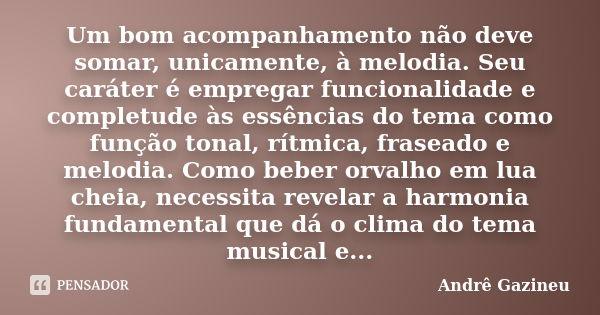 Um bom acompanhamento não deve somar, unicamente, à melodia. Seu caráter é empregar funcionalidade e completude às essências do tema como função tonal, rítmica, fraseado e melodia. Como beber orvalho em lua cheia, necessita revelar a harmonia fundamental que dá o clima do tema musical e...

PENSADOR

Andrê Gazineu